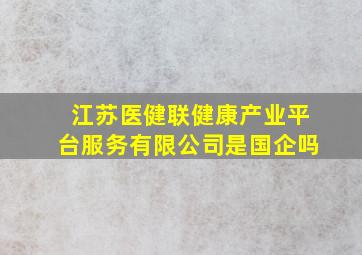 江苏医健联健康产业平台服务有限公司是国企吗